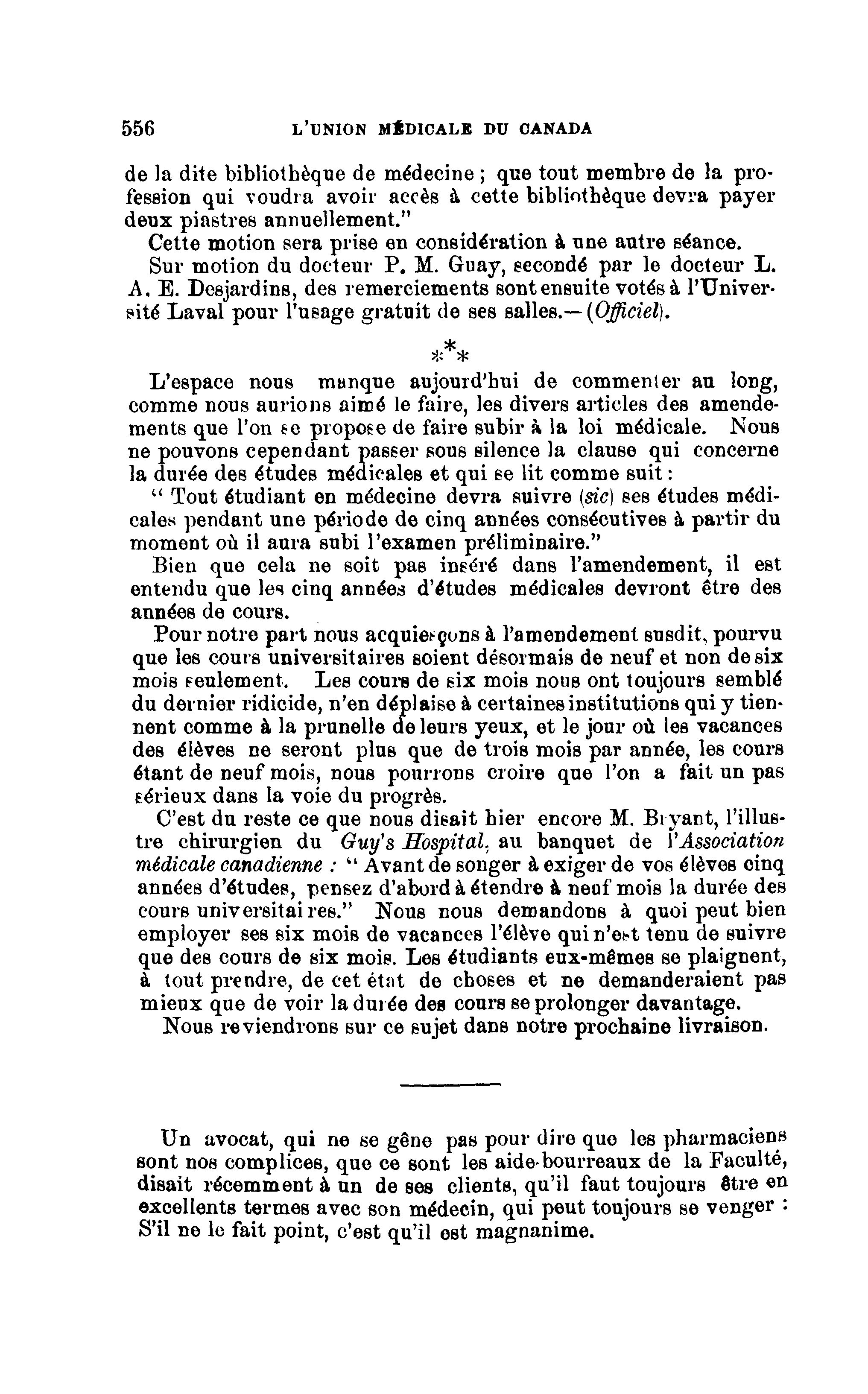 556 L'UNION MÉDICALE DU CANADA

de la dite bibliothèque de médecine ; que tout membre de la profession qui voudra avoir accès à cette bibliothèque devra payer deux piastres annuellement."

Cette motion sera prise en considération à une autre séance.

Sur motion du docteur P. M. Guay, secondé par le docteur L. A. E. Desjardins, des remerciements sont ensuite votés à l'Université Laval pour l'usage gratuit de ses salles.—(Officiel).

\*\*\*

L'espace nous manque aujourd'hui de commenter au long, comme nous aurions aimé le faire, les divers articles des amendements que l'on se propose de faire subir à la loi médicale. Nous ne pouvons cependant passer sous silence la clause qui concerne la durée des études médicales et qui se lit comme suit :

" Tout étudiant en médecine devra suivre (sic) ses études médicales pendant une période de cinq années consécutives à partir du moment où il aura subi l'examen préliminaire."

Bien que cela ne soit pas inséré dans l'amendement, il est entendu que les cinq années d'études médicales devront être des années de cours.

Pour notre part nous acquiesçons à l'amendement susdit, pourvu que les cours universitaires soient désormais de neuf et non de six mois seulement. Les cours de six mois nous ont toujours semblé du dernier ridicide, n'en déplaise à certaines institutions qui y tiennent comme à la prunelle de leurs yeux, et le jour où les vacances des élèves ne seront plus que de trois mois par année, les cours étant de neuf mois, nous pourrons croire que l'on a fait un pas sérieux dans la voie du progrès.

C'est du reste ce que nous disait hier encore M. Bryant, l'illustre chirurgien du Guy's Hospital, au banquet de l'Association médicale canadienne : " Avant de songer à exiger de vos élèves cinq années d'études, pensez d'abord à étendre à neuf mois la durée des cours universitaires." Nous nous demandons à quoi peut bien employer ses six mois de vacances l'élève qui n'est tenu de suivre que des cours de six mois. Les étudiants eux-mêmes se plaignent, à tout prendre, de cet état de choses et ne demanderaient pas mieux que de voir la durée des cours se prolonger davantage.

Nous reviendrons sur ce sujet dans notre prochaine livraison.

Un avocat, qui ne se gêne pas pour dire que les pharmaciens sont nos complices, que ce sont les aide-bourreaux de la Faculté, disait récemment à un de ses clients, qu'il faut toujours être en excellents termes avec son médecin, qui peut toujours se venger : S'il ne le fait point, c'est qu'il est magnanime.